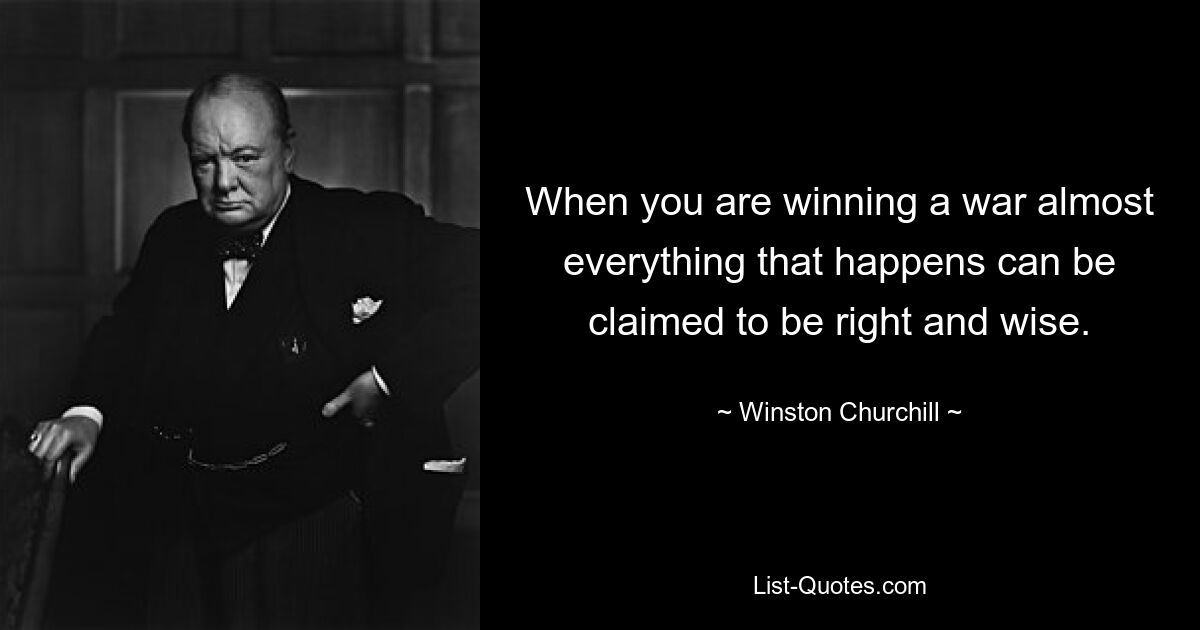 When you are winning a war almost everything that happens can be claimed to be right and wise.

~ Winston Churchill ~

List-Quotes.com